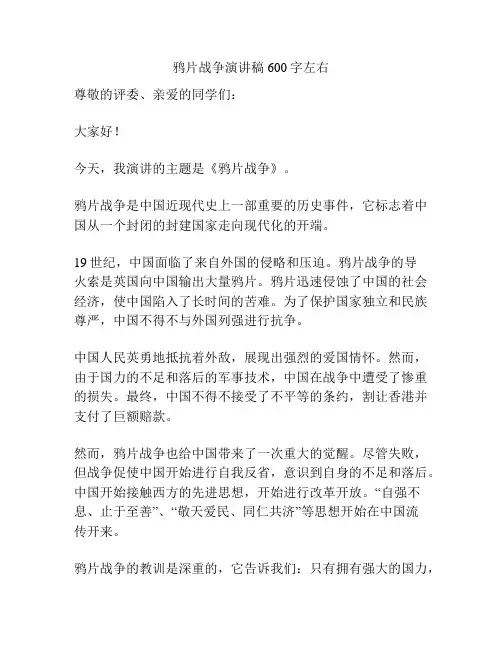 鸦片战争演讲稿 600 字左右

尊敬的评委、亲爱的同学们：

大家好！

今天，我演讲的主题是《鸦片战争》。

鸦片战争是中国近现代史上一部重要的历史事件，它标志着中国从一个封闭的封建国家走向现代化的开端。

19 世纪，中国面临了来自外国的侵略和压迫。鸦片战争的导火索是英国向中国输出大量鸦片。鸦片迅速侵蚀了中国的社会经济，使中国陷入了长时间的苦难。为了保护国家独立和民族尊严，中国不得不与外国列强进行抗争。

中国人民英勇地抵抗着外敌，展现出强烈的爱国情怀。然而，由于国力的不足和落后的军事技术，中国在战争中遭受了惨重的损失。最终，中国不得不接受了不平等的条约，割让香港并支付了巨额赔款。

然而，鸦片战争也给中国带来了一次重大的觉醒。尽管失败，但战争促使中国开始进行自我反省，意识到自身的不足和落后。中国开始接触西方的先进思想，开始进行改革开放。“自强不息、止于至善”、“敬天爱民、同仁共济”等思想开始在中国流传开来。

鸦片战争的教训是深重的，它告诉我们：只有拥有强大的国力，